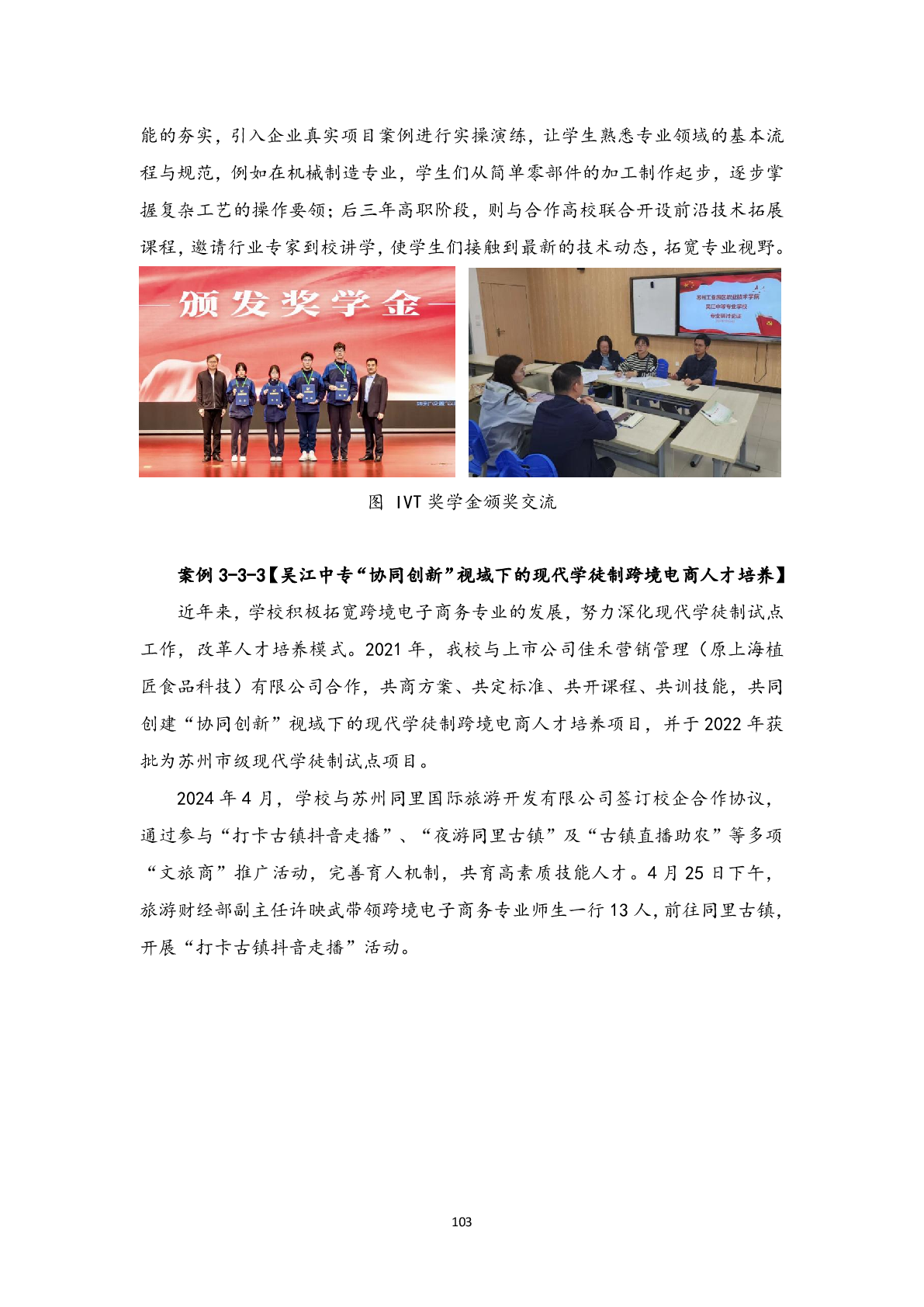 能的夯实，引入企业真实项目案例进行实操演练，让学生熟悉专业领域的基本流程与规范，例如在机械制造专业，学生们从简单零部件的加工制作起步，逐步掌握复杂工艺的操作要领；后三年高职阶段，则与合作高校联合开设前沿技术拓展课程，邀请行业专家到校讲学，使学生们接触到最新的技术动态，拓宽专业视野。

颁发奖学金

苏州工业园区职业技术学院
吴江中等专业学校
专业研讨论证

图 IVT 奖学金颁奖交流

案例 3-3-3【吴江中专“协同创新”视域下的现代学徒制跨境电商人才培养】

近年来，学校积极拓宽跨境电子商务专业的发展，努力深化现代学徒制试点工作，改革人才培养模式。2021 年，我校与上市公司佳禾营销管理（原上海植匠食品科技）有限公司合作，共商方案、共定标准、共开课程、共训技能，共同创建“协同创新”视域下的现代学徒制跨境电商人才培养项目，并于 2022 年获批为苏州市级现代学徒制试点项目。

2024 年 4 月，学校与苏州同里国际旅游开发有限公司签订校企合作协议，通过参与“打卡古镇抖音走播”、“夜游同里古镇”及“古镇直播助农”等多项“文旅商”推广活动，完善育人机制，共育高素质技能人才。4 月 25 日下午，旅游财经部副主任许映武带领跨境电子商务专业师生一行 13 人，前往同里古镇，开展“打卡古镇抖音走播”活动。

103